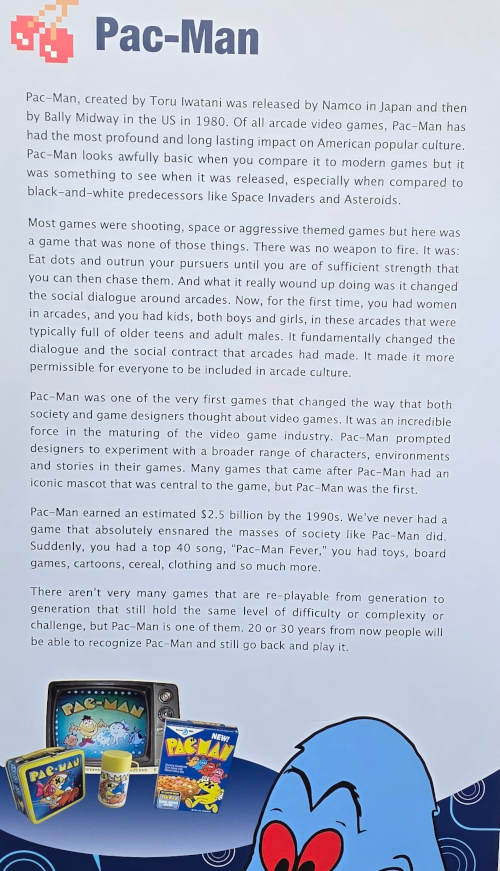 Pac-Man

Pac-Man, created by Toru Iwatani was released by Namco in Japan and then by Bally Midway in the US in 1980. Of all arcade video games, Pac-Man has had the most profound and long lasting impact on American popular culture. Pac-Man looks awfully basic when you compare it to modern games but it was something to see when it was released, especially when compared to black-and-white predecessors like Space Invaders and Asteroids.

Most games were shooting, space or aggressive themed games but here was a game that was none of those things. There was no weapon to fire. It was: Eat dots and outrun your pursuers until you are of sufficient strength that you can then chase them. And what it really wound up doing was it changed the social dialogue around arcades. Now, for the first time, you had women in arcades, and you had kids, both boys and girls, in these arcades that were typically full of older teens and adult males. It fundamentally changed the dialogue and the social contract that arcades had made. It made it more permissible for everyone to be included in arcade culture.

Pac-Man was one of the very first games that changed the way that both society and game designers thought about video games. It was an incredible force in the maturing of the video game industry. Pac-Man prompted designers to experiment with a broader range of characters, environments and stories in their games. Many games that came after Pac-Man had an iconic mascot that was central to the game, but Pac-Man was the first.

Pac-Man earned an estimated $2.5 billion by the 1990s. We've never had a game that absolutely ensnared the masses of society like Pac-Man did. Suddenly, you had a top 40 song, "Pac-Man Fever," you had toys, board games, cartoons, cereal, clothing and so much more.

There aren't very many games that are re-playable from generation to generation that still hold the same level of difficulty or complexity or challenge, but Pac-Man is one of them. 20 or 30 years from now people will be able to recognize Pac-Man and still go back and play it.

PAC-MAN
PAC-MAN
NEW!
PAC-MAN